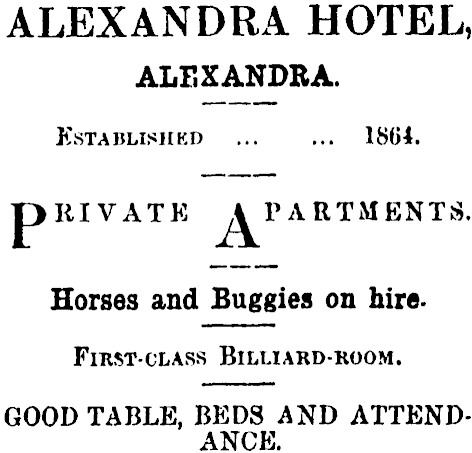 ALEXANDRA HOTEL,

ALEXANDRA.

ESTABLISHED ... ... 1864.

PRIVATE APARTMENTS.

Horses and Buggies on hire.

FIRST-CLASS BILLIARD-ROOM.

GOOD TABLE, BEDS AND ATTENDANCE.